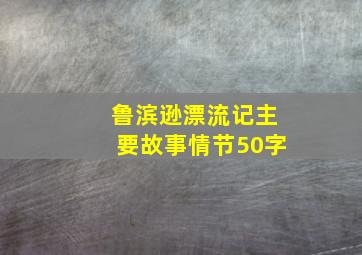 鲁滨逊漂流记主要故事情节50字